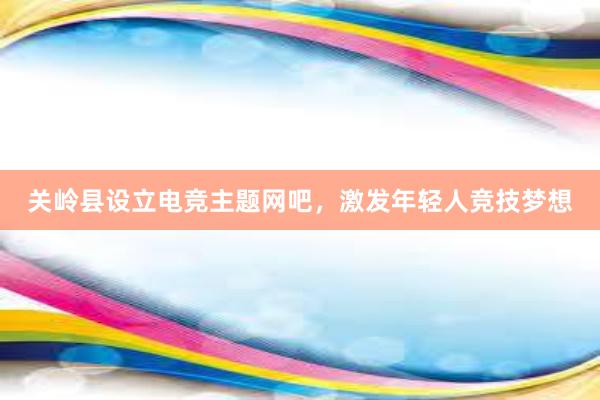 关岭县设立电竞主题网吧，激发年轻人竞技梦想